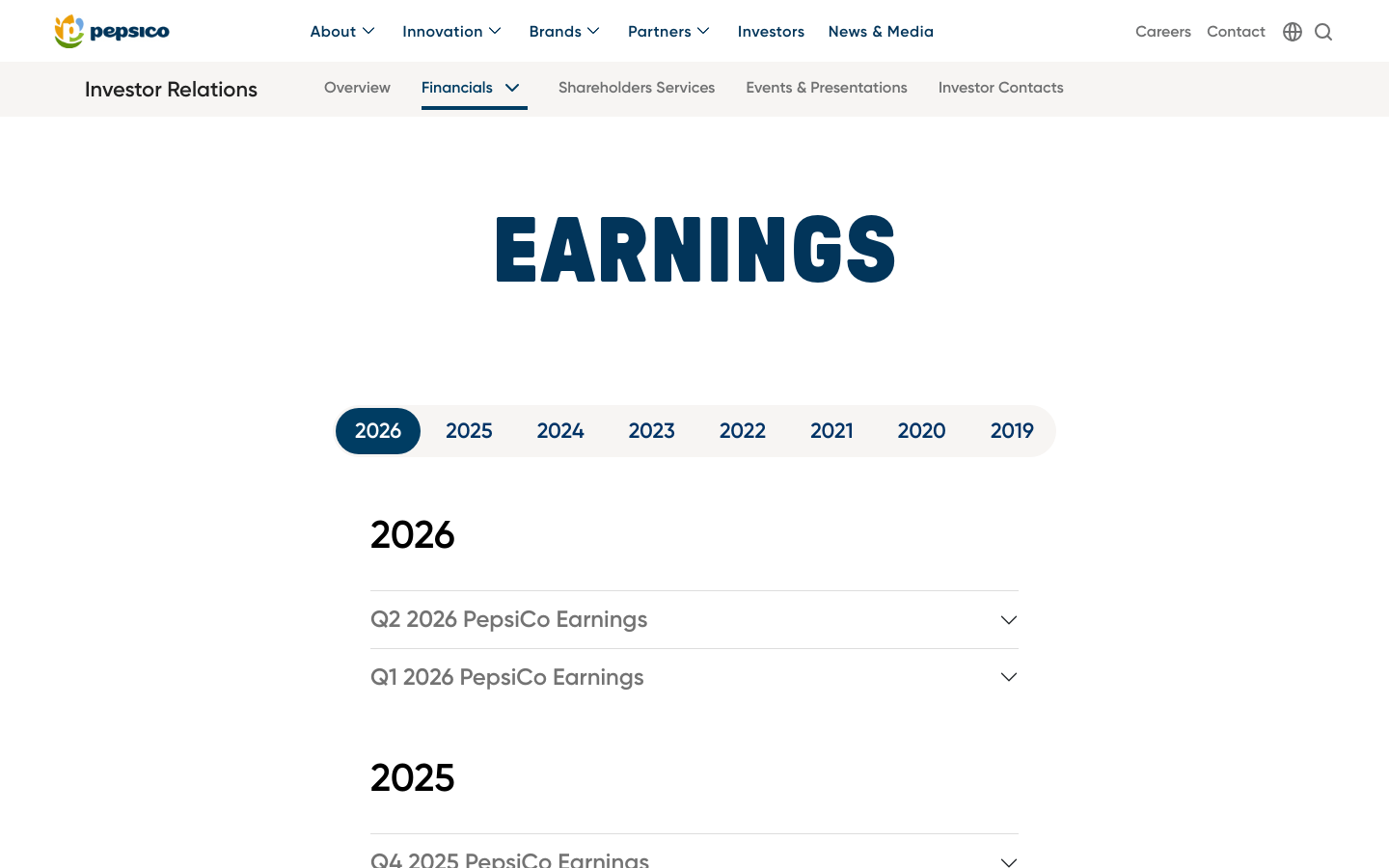 pepsico

About Innovation Brands Partners Investors News & Media

Careers Contact

Investor Relations

Overview Financials Shareholders Services Events & Presentations Investor Contacts

EARNINGS

2026 2025 2024 2023 2022 2021 2020 2019

2026

Q2 2026 PepsiCo Earnings

Q1 2026 PepsiCo Earnings

2025

Q4 2025 PepsiCo Earnings